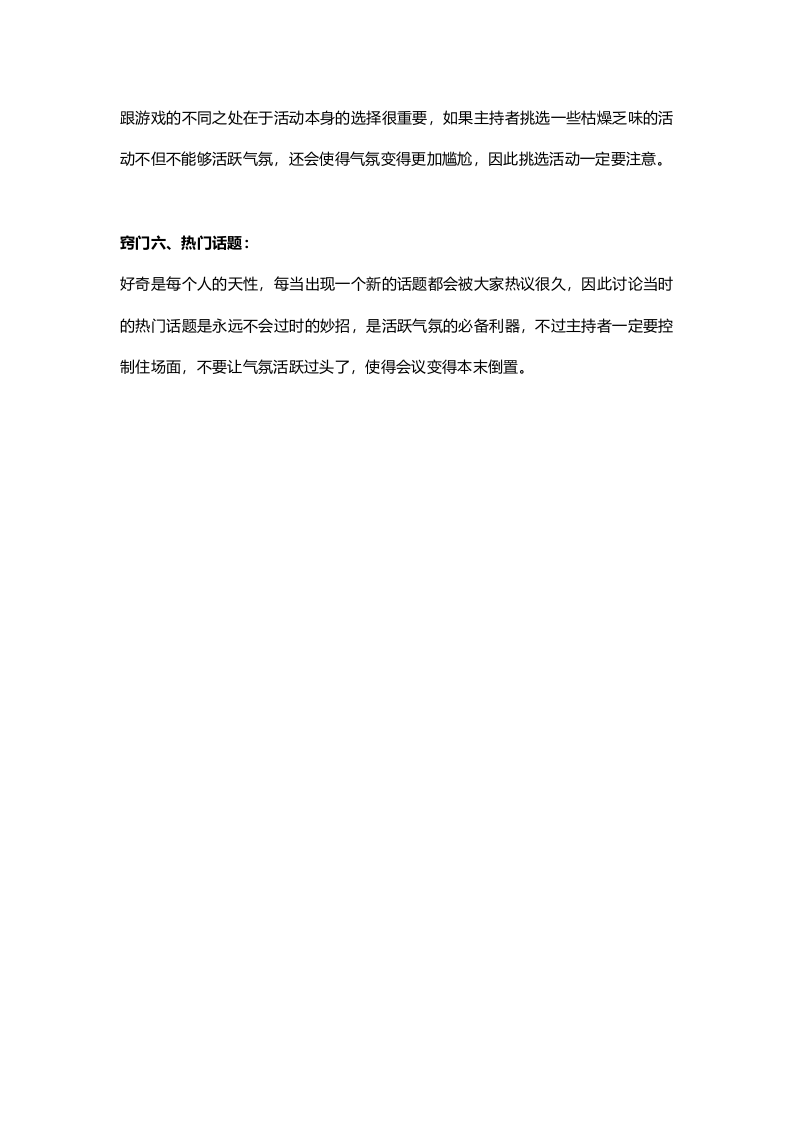 跟游戏的不同之处在于活动本身的选择很重要，如果主持者挑选一些枯燥乏味的活动不但不能够活跃气氛，还会使得气氛变得更加尴尬，因此挑选活动一定要注意。

窍门六、热门话题：

好奇是每个人的天性，每当出现一个新的话题都会被大家热议很久，因此讨论当时的热门话题是永远不会过时的妙招，是活跃气氛的必备利器，不过主持者一定要控制住场面，不要让气氛活跃过头了，使得会议变得本末倒置。